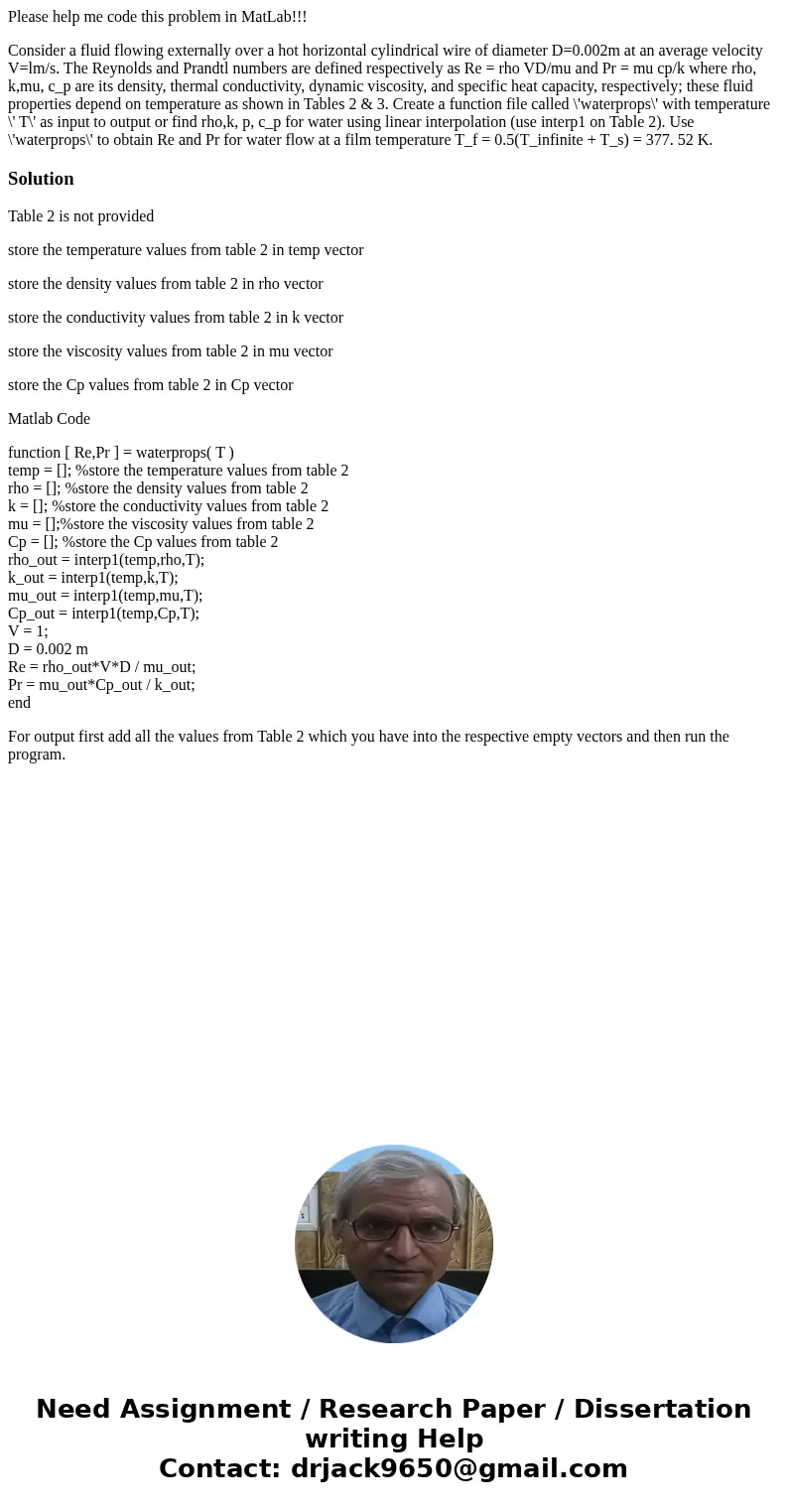 Please help me code this problem in MatLab!!!

Consider a fluid flowing externally over a hot horizontal cylindrical wire of diameter D=0.002m at an average velocity V=lm/s. The Reynolds and Prandtl numbers are defined respectively as Re = rho VD/mu and Pr = mu cp/k where rho, k,mu, c_p are its density, thermal conductivity, dynamic viscosity, and specific heat capacity, respectively; these fluid properties depend on temperature as shown in Tables 2 & 3. Create a function file called \'waterprops\' with temperature \' T\' as input to output or find rho,k, p, c_p for water using linear interpolation (use interp1 on Table 2). Use \'waterprops\' to obtain Re and Pr for water flow at a film temperature T_f = 0.5(T_infinite + T_s) = 377. 52 K.

Solution

Table 2 is not provided

store the temperature values from table 2 in temp vector

store the density values from table 2 in rho vector

store the conductivity values from table 2 in k vector

store the viscosity values from table 2 in mu vector

store the Cp values from table 2 in Cp vector

Matlab Code

function [ Re,Pr ] = waterprops( T )
temp = []; %store the temperature values from table 2
rho = []; %store the density values from table 2
k = []; %store the conductivity values from table 2
mu = [];%store the viscosity values from table 2
Cp = []; %store the Cp values from table 2
rho_out = interp1(temp,rho,T);
k_out = interp1(temp,k,T);
mu_out = interp1(temp,mu,T);
Cp_out = interp1(temp,Cp,T);
V = 1;
D = 0.002 m
Re = rho_out*V*D / mu_out;
Pr = mu_out*Cp_out / k_out;
end

For output first add all the values from Table 2 which you have into the respective empty vectors and then run the program.

Need Assignment / Research Paper / Dissertation writing Help
Contact: drjack9650@gmail.com